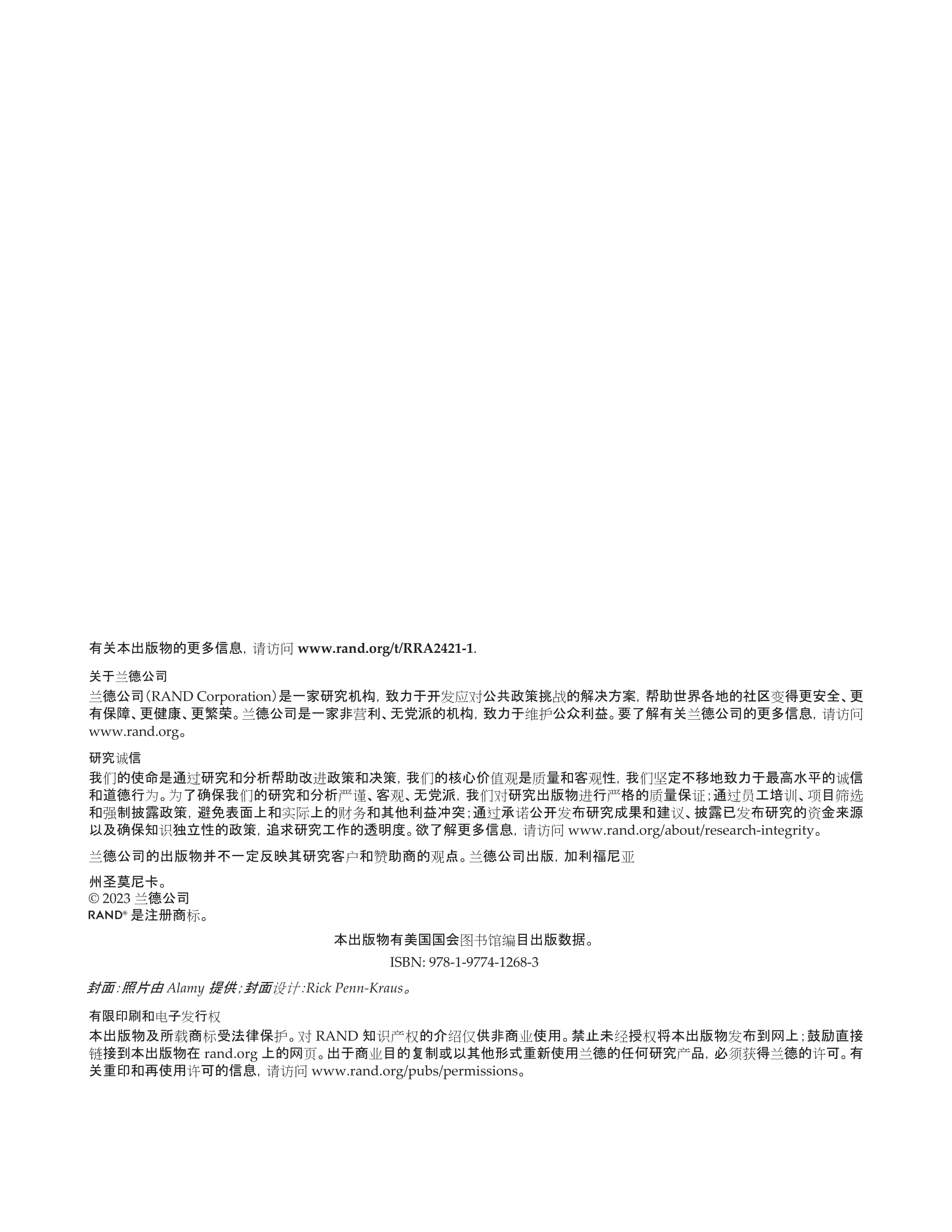 有关本出版物的更多信息，请访问 www.rand.org/t/RRA2421-1.

关于兰德公司

兰德公司（RAND Corporation）是一家研究机构，致力于开发应对公共政策挑战的解决方案，帮助世界各地的社区变得更安全、更有保障、更健康、更繁荣。兰德公司是一家非营利、无党派的机构，致力于维护公众利益。要了解有关兰德公司的更多信息，请访问 www.rand.org。

研究诚信

我们的使命是通过研究和分析帮助改进政策和决策，我们的核心价值观是质量和客观性，我们坚定不移地致力于最高水平的诚信和道德行为。为了确保我们的研究和分析严谨、客观、无党派，我们对研究出版物进行严格的质量保证；通过员工培训、项目筛选和强制披露政策，避免表面上和实际上的财务和其他利益冲突；通过承诺公开发布研究成果和建议、披露已发布研究的资金来源以及确保知识独立性的政策，追求研究工作的透明度。欲了解更多信息，请访问 www.rand.org/about/research-integrity。

兰德公司的出版物并不一定反映其研究客户和赞助商的观点。兰德公司出版，加利福尼亚

州圣莫尼卡。
© 2023 兰德公司
RAND® 是注册商标。

本出版物有美国国会图书馆编目出版数据。

ISBN: 978-1-9774-1268-3

封面：照片由 Alamy 提供；封面设计：Rick Penn-Kraus。

有限印刷和电子发行权

本出版物及所载商标受法律保护。对 RAND 知识产权的介绍仅供非商业使用。禁止未经授权将本出版物发布到网上；鼓励直接链接到本出版物在 rand.org 上的网页。出于商业目的复制或以其他形式重新使用兰德的任何研究产品，必须获得兰德的许可。有关重印和再使用许可的信息，请访问 www.rand.org/pubs/permissions。